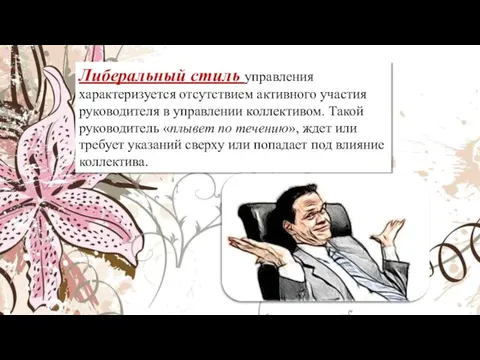 Либеральный стиль управления характеризуется отсутствием активного участия руководителя в управлении коллективом. Такой руководитель «плывет по течению», ждет или требует указаний сверху или попадает под влияние коллектива.